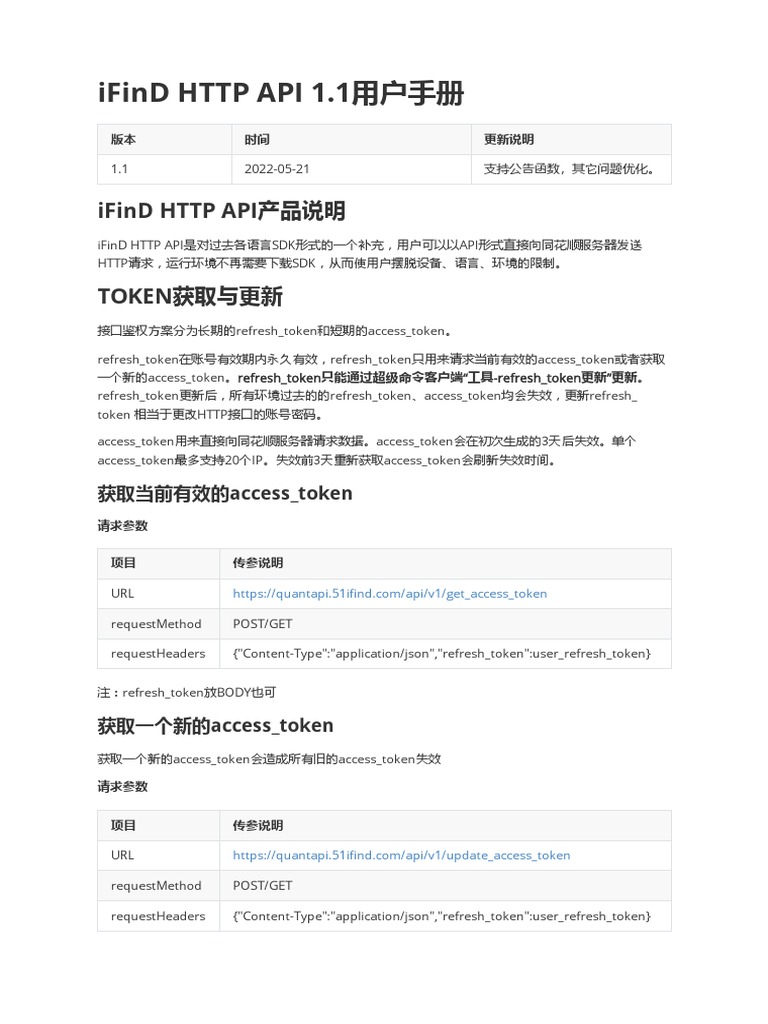 iFinD HTTP API 1.1用户手册

| 版本 | 时间 | 更新说明 |
|---|---|---|
| 1.1 | 2022-05-21 | 支持公告函数，其它问题优化。 |

iFinD HTTP API产品说明

iFinD HTTP API是对过去各语言SDK形式的一个补充，用户可以以API形式直接向同花顺服务器发送HTTP请求，运行环境不再需要下载SDK，从而使用户摆脱设备、语言、环境的限制。

TOKEN获取与更新

接口鉴权方案分为长期的refresh_token和短期的access_token。

refresh_token在账号有效期内永久有效，refresh_token只用来请求当前有效的access_token或者获取一个新的access_token。refresh_token只能通过超级命令客户端“工具-refresh_token更新”更新。refresh_token更新后，所有环境过去的的refresh_token、access_token均会失效，更新refresh_token 相当于更改HTTP接口的账号密码。

access_token用来直接向同花顺服务器请求数据。access_token会在初次生成的3天后失效。单个access_token最多支持20个IP。失效前3天重新获取access_token会刷新失效时间。

获取当前有效的access_token

请求参数

| 项目 | 传参说明 |
|---|---|
| URL | https://quantapi.51ifind.com/api/v1/get_access_token |
| requestMethod | POST/GET |
| requestHeaders | {"Content-Type":"application/json","refresh_token":user_refresh_token} |

注：refresh_token放BODY也可

获取一个新的access_token

获取一个新的access_token会造成所有旧的access_token失效

请求参数

| 项目 | 传参说明 |
|---|---|
| URL | https://quantapi.51ifind.com/api/v1/update_access_token |
| requestMethod | POST/GET |
| requestHeaders | {"Content-Type":"application/json","refresh_token":user_refresh_token} |